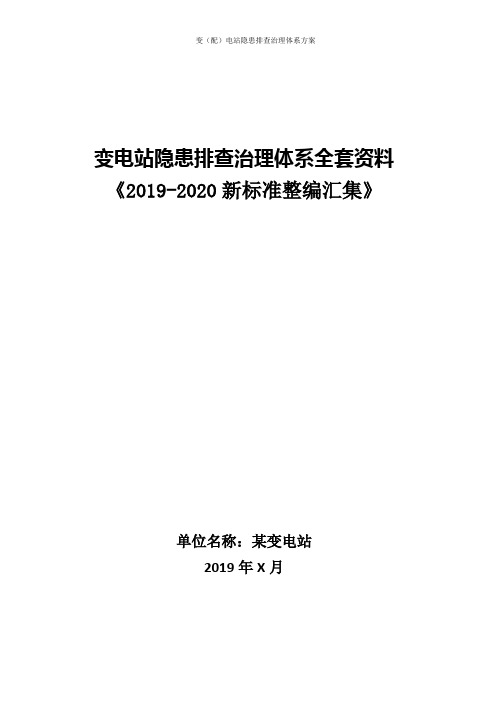 变（配）电站隐患排查治理体系方案

变电站隐患排查治理体系全套资料
《2019-2020 新标准整编汇集》

单位名称：某变电站
2019 年 X 月